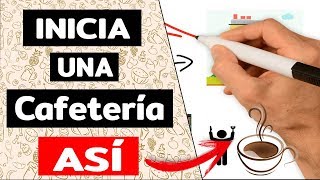 INICIA
UNA
Cafetería
ASÍ